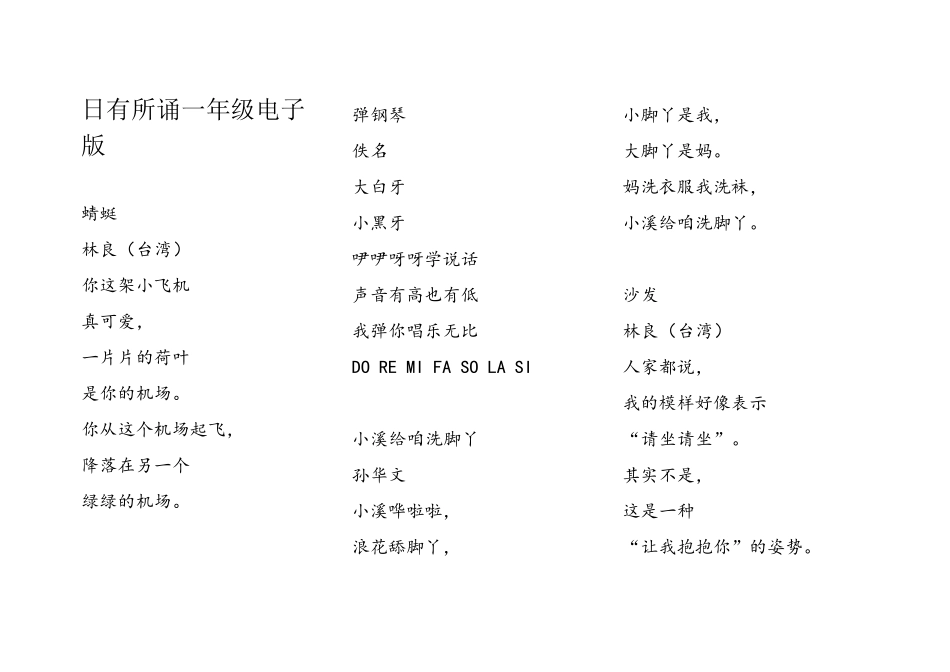 日有所诵一年级电子版

蜻蜓
林良（台湾）
你这架小飞机
真可爱，
一片片的荷叶
是你的机场。
你从这个机场起飞，
降落在另一个
绿绿的机场。

弹钢琴
佚名
大白牙
小黑牙
咿咿呀呀学说话
声音有高也有低
我弹你唱乐无比
DO RE MI FA SO LA SI

小溪给咱洗脚丫
孙华文
小溪哗啦啦，
浪花舔脚丫，
小脚丫是我，
大脚丫是妈。
妈洗衣服我洗袜，
小溪给咱洗脚丫。

沙发
林良（台湾）
人家都说，
我的模样好像表示
“请坐请坐”。
其实不是，
这是一种
“让我抱抱你”的姿势。